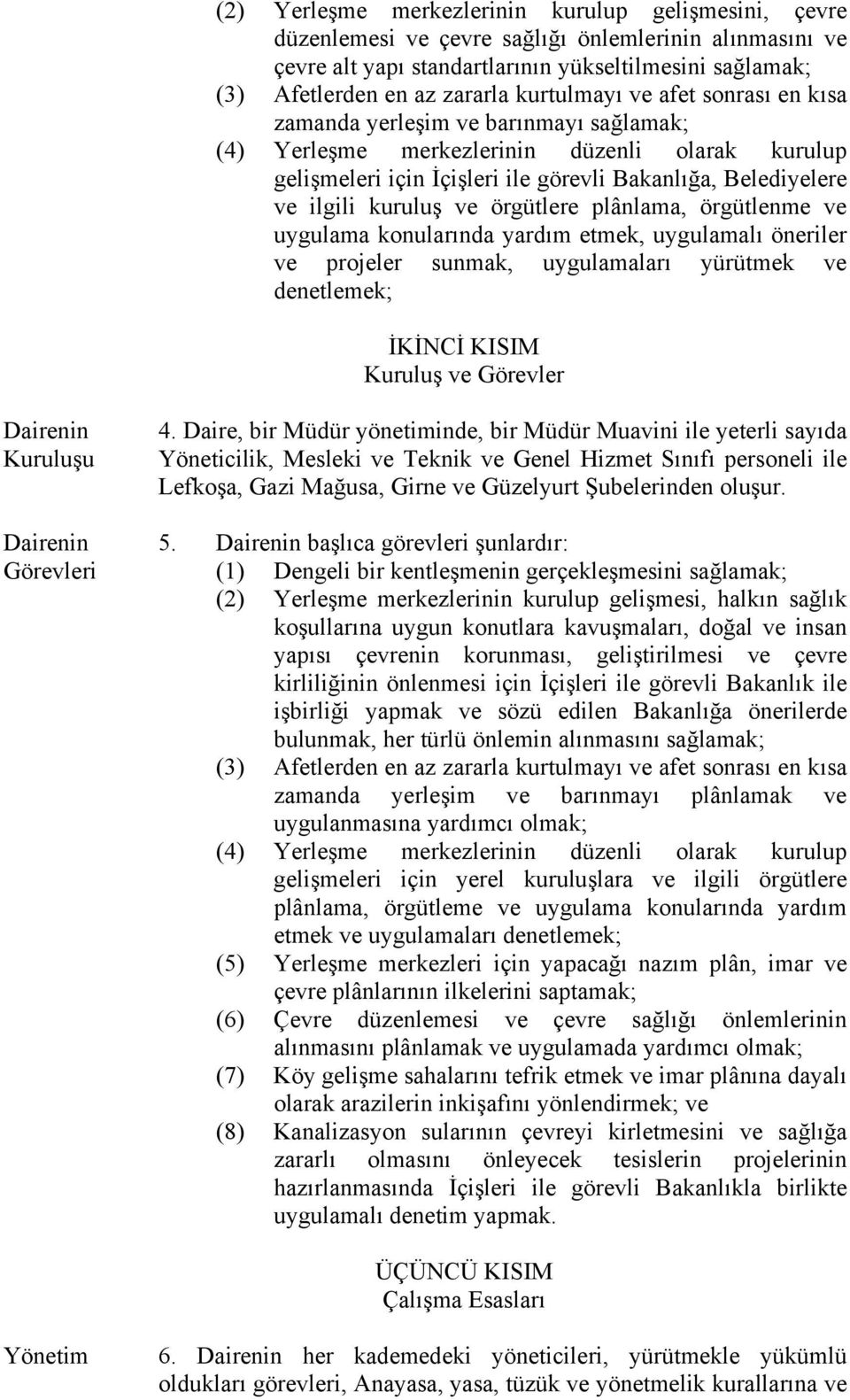 (2) Yerleşme merkezlerinin kurulup gelişmesini, çevre düzenlemesi ve çevre sağlığı önlemlerinin alınmasını ve çevre alt yapı standartlarının yükseltilmesini sağlamak;
(3) Afetlerden en az zararla kurtulmayı ve afet sonrası en kısa zamanda yerleşim ve barınmayı sağlamak;
(4) Yerleşme merkezlerinin düzenli olarak kurulup gelişmeleri için İçişleri ile görevli Bakanlığa, Belediyelere ve ilgili kuruluş ve örgütlere plânlama, örgütlenme ve uygulama konularında yardım etmek, uygulamalı öneriler ve projeler sunmak, uygulamaları yürütmek ve denetlemek;

İKİNCİ KISIM
Kuruluş ve Görevler

Dairenin Kuruluşu

4. Daire, bir Müdür yönetiminde, bir Müdür Muavini ile yeterli sayıda Yöneticilik, Mesleki ve Teknik ve Genel Hizmet Sınıfı personeli ile Lefkoşa, Gazi Mağusa, Girne ve Güzelyurt Şubelerinden oluşur.

Dairenin Görevleri

5. Dairenin başlıca görevleri şunlardır:
(1) Dengeli bir kentleşmenin gerçekleşmesini sağlamak;
(2) Yerleşme merkezlerinin kurulup gelişmesi, halkın sağlık koşullarına uygun konutlara kavuşmaları, doğal ve insan yapısı çevrenin korunması, geliştirilmesi ve çevre kirliliğinin önlenmesi için İçişleri ile görevli Bakanlık ile işbirliği yapmak ve sözü edilen Bakanlığa önerilerde bulunmak, her türlü önlemin alınmasını sağlamak;
(3) Afetlerden en az zararla kurtulmayı ve afet sonrası en kısa zamanda yerleşim ve barınmayı plânlamak ve uygulanmasına yardımcı olmak;
(4) Yerleşme merkezlerinin düzenli olarak kurulup gelişmeleri için yerel kuruluşlara ve ilgili örgütlere plânlama, örgütleme ve uygulama konularında yardım etmek ve uygulamaları denetlemek;
(5) Yerleşme merkezleri için yapacağı nazım plân, imar ve çevre plânlarının ilkelerini saptamak;
(6) Çevre düzenlemesi ve çevre sağlığı önlemlerinin alınmasını plânlamak ve uygulamada yardımcı olmak;
(7) Köy gelişme sahalarını tefrik etmek ve imar plânına dayalı olarak arazilerin inkişafını yönlendirmek; ve
(8) Kanalizasyon sularının çevreyi kirletmesini ve sağlığa zararlı olmasını önleyecek tesislerin projelerinin hazırlanmasında İçişleri ile görevli Bakanlıkla birlikte uygulamalı denetim yapmak.

ÜÇÜNCÜ KISIM
Çalışma Esasları

Yönetim

6. Dairenin her kademedeki yöneticileri, yürütmekle yükümlü oldukları görevleri, Anayasa, yasa, tüzük ve yönetmelik kurallarına ve